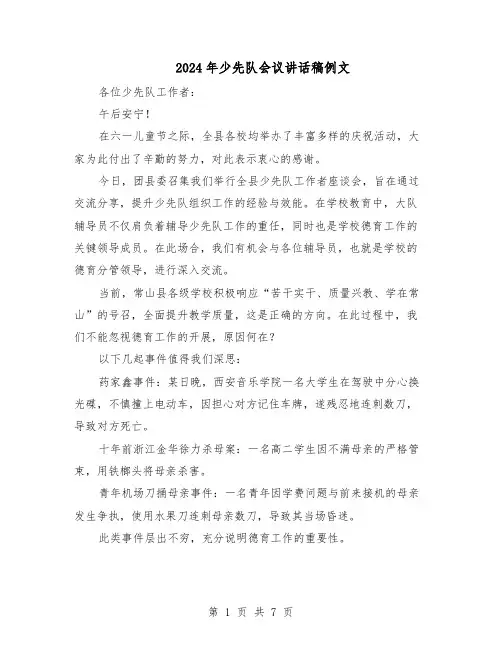 2024年少先队会议讲话稿例文

各位少先队工作者：

午后安宁！

在六一儿童节之际，全县各校均举办了丰富多样的庆祝活动，大家为此付出了辛勤的努力，对此表示衷心的感谢。

今日，团县委召集我们举行全县少先队工作者座谈会，旨在通过交流分享，提升少先队组织工作的经验与效能。在学校教育中，大队辅导员不仅肩负着辅导少先队工作的重任，同时也是学校德育工作的关键领导成员。在此场合，我们有机会与各位辅导员，也就是学校的德育分管领导，进行深入交流。

当前，常山县各级学校积极响应“苦干实干、质量兴教、学在常山”的号召，全面提升教学质量，这是正确的方向。在此过程中，我们不能忽视德育工作的开展，原因何在？

以下几起事件值得我们深思：

药家鑫事件：某日晚，西安音乐学院一名大学生在驾驶中分心换光碟，不慎撞上电动车，因担心对方记住车牌，遂残忍地连刺数刀，导致对方死亡。

十年前浙江金华徐力杀母案：一名高二学生因不满母亲的严格管束，用铁榔头将母亲杀害。

青年机场刀捅母亲事件：一名青年因学费问题与前来接机的母亲发生争执，使用水果刀连刺母亲数刀，导致其当场昏迷。

此类事件层出不穷，充分说明德育工作的重要性。

第 1 页 共 7 页